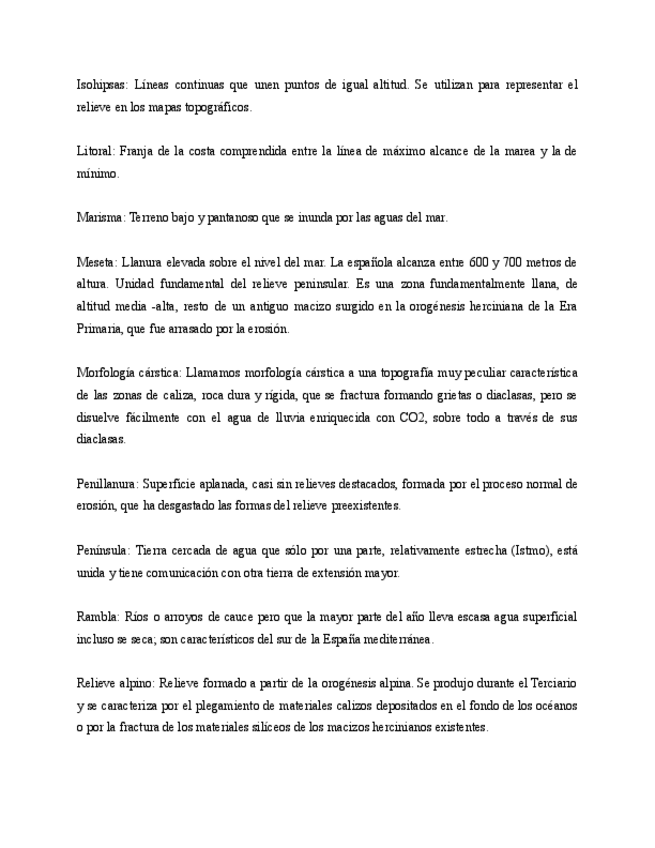 Isohipsas: Líneas continuas que unen puntos de igual altitud. Se utilizan para representar el relieve en los mapas topográficos.

Litoral: Franja de la costa comprendida entre la línea de máximo alcance de la marea y la de mínimo.

Marisma: Terreno bajo y pantanoso que se inunda por las aguas del mar.

Meseta: Llanura elevada sobre el nivel del mar. La española alcanza entre 600 y 700 metros de altura. Unidad fundamental del relieve peninsular. Es una zona fundamentalmente llana, de altitud media -alta, resto de un antiguo macizo surgido en la orogénesis herciniana de la Era Primaria, que fue arrasado por la erosión.

Morfología cárstica: Llamamos morfología cárstica a una topografía muy peculiar característica de las zonas de caliza, roca dura y rígida, que se fractura formando grietas o diaclasas, pero se disuelve fácilmente con el agua de lluvia enriquecida con CO2, sobre todo a través de sus diaclasas.

Penillanura: Superficie aplanada, casi sin relieves destacados, formada por el proceso normal de erosión, que ha desgastado las formas del relieve preexistentes.

Península: Tierra cercada de agua que sólo por una parte, relativamente estrecha (Istmo), está unida y tiene comunicación con otra tierra de extensión mayor.

Rambla: Ríos o arroyos de cauce pero que la mayor parte del año lleva escasa agua superficial incluso se seca; son característicos del sur de la España mediterránea.

Relieve alpino: Relieve formado a partir de la orogénesis alpina. Se produjo durante el Terciario y se caracteriza por el plegamiento de materiales calizos depositados en el fondo de los océanos o por la fractura de los materiales silíceos de los macizos hercinianos existentes.